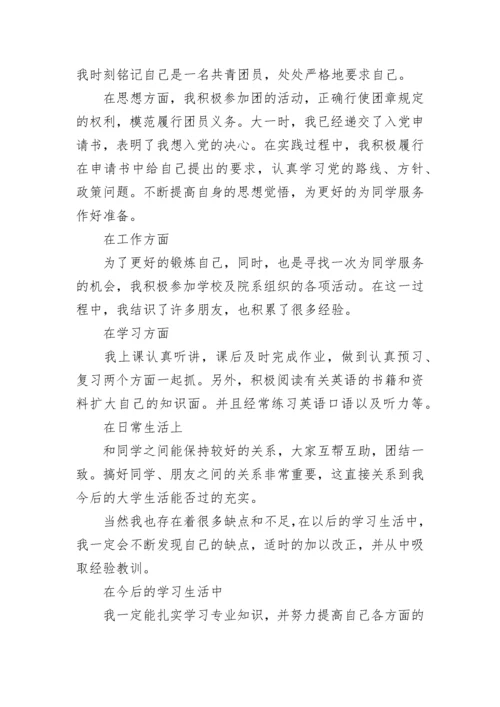 我时刻铭记自己是一名共青团员，处处严格地要求自己。

在思想方面，我积极参加团的活动，正确行使团章规定的权利，模范履行团员义务。大一时，我已经递交了入党申请书，表明了我想入党的决心。在实践过程中，我积极履行在申请书中给自己提出的要求，认真学习党的路线、方针、政策问题。不断提高自身的思想觉悟，为更好的为同学服务作好准备。

在工作方面

为了更好的锻炼自己，同时，也是寻找一次为同学服务的机会，我积极参加学校及院系组织的各项活动。在这一过程中，我结识了许多朋友，也积累了很多经验。

在学习方面

我上课认真听讲，课后及时完成作业，做到认真预习、复习两个方面一起抓。另外，积极阅读有关英语的书籍和资料扩大自己的知识面。并且经常练习英语口语以及听力等。

在日常生活上

和同学之间能保持较好的关系，大家互帮互助，团结一致。搞好同学、朋友之间的关系非常重要，这直接关系到我今后的大学生活能否过的充实。

当然我也存在着很多缺点和不足,在以后的学习生活中，我一定会不断发现自己的缺点，适时的加以改正，并从中吸取经验教训。

在今后的学习生活中

我一定能扎实学习专业知识，并努力提高自己各方面的